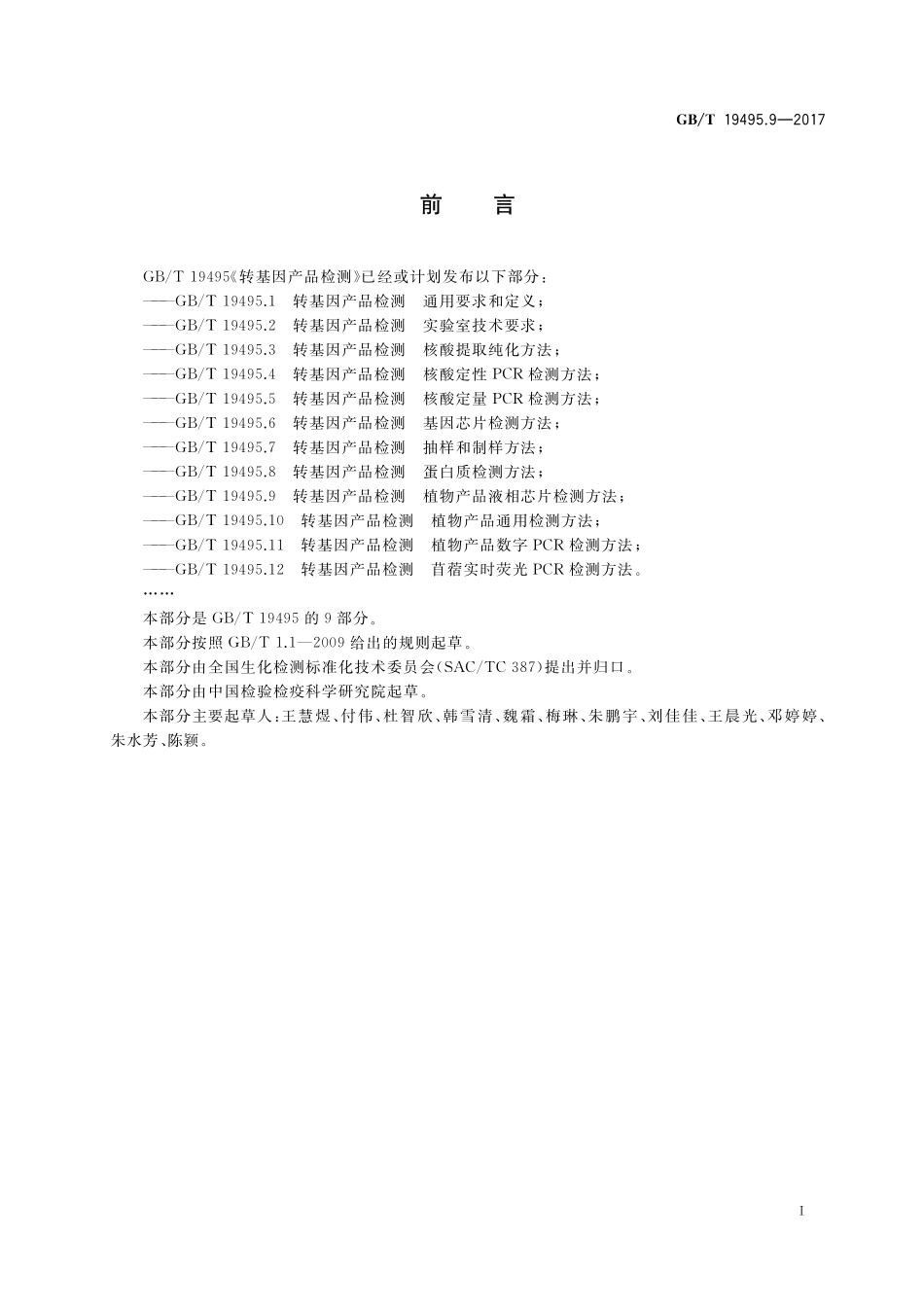 GB/T 19495.9—2017

前　言

GB/T 19495《转基因产品检测》已经或计划发布以下部分：
——GB/T 19495.1　转基因产品检测　通用要求和定义；
——GB/T 19495.2　转基因产品检测　实验室技术要求；
——GB/T 19495.3　转基因产品检测　核酸提取纯化方法；
——GB/T 19495.4　转基因产品检测　核酸定性 PCR 检测方法；
——GB/T 19495.5　转基因产品检测　核酸定量 PCR 检测方法；
——GB/T 19495.6　转基因产品检测　基因芯片检测方法；
——GB/T 19495.7　转基因产品检测　抽样和制样方法；
——GB/T 19495.8　转基因产品检测　蛋白质检测方法；
——GB/T 19495.9　转基因产品检测　植物产品液相芯片检测方法；
——GB/T 19495.10　转基因产品检测　植物产品通用检测方法；
——GB/T 19495.11　转基因产品检测　植物产品数字 PCR 检测方法；
——GB/T 19495.12　转基因产品检测　苜蓿实时荧光 PCR 检测方法。
……

本部分是 GB/T 19495 的 9 部分。

本部分按照 GB/T 1.1—2009 给出的规则起草。

本部分由全国生化检测标准化技术委员会(SAC/TC 387)提出并归口。

本部分由中国检验检疫科学研究院起草。

本部分主要起草人：王慧煜、付伟、杜智欣、韩雪清、魏霜、梅琳、朱鹏宇、刘佳佳、王晨光、邓婷婷、朱水芳、陈颖。

I